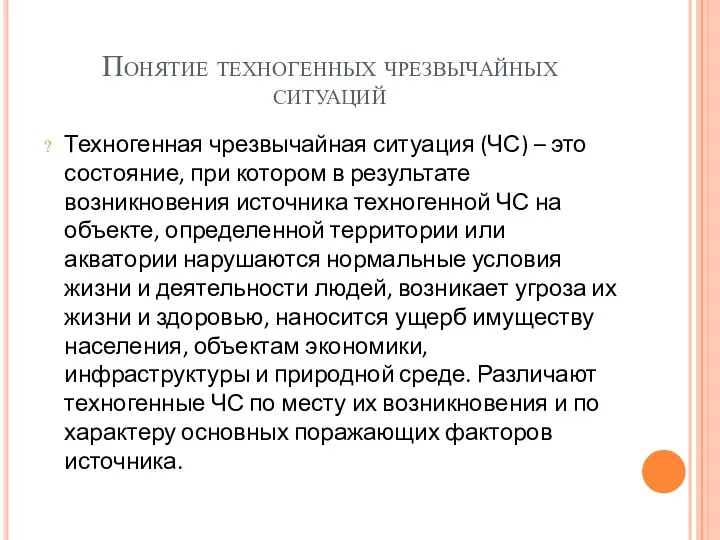 Понятие техногенных чрезвычайных ситуаций

? Техногенная чрезвычайная ситуация (ЧС) – это состояние, при котором в результате возникновения источника техногенной ЧС на объекте, определенной территории или акватории нарушаются нормальные условия жизни и деятельности людей, возникает угроза их жизни и здоровью, наносится ущерб имуществу населения, объектам экономики, инфраструктуры и природной среде. Различают техногенные ЧС по месту их возникновения и по характеру основных поражающих факторов источника.